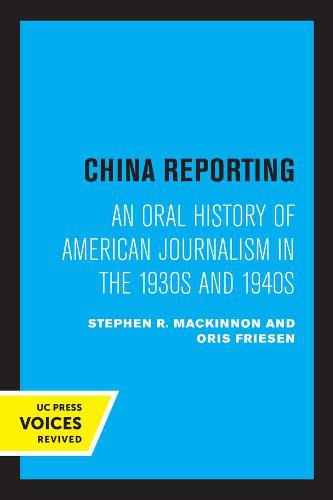 CHINA REPORTING

AN ORAL HISTORY OF AMERICAN JOURNALISM IN THE 1930S AND 1940S

STEPHEN R. MACKINNON AND ORIS FRIESEN

UC PRESS
VOICES
REVIVED